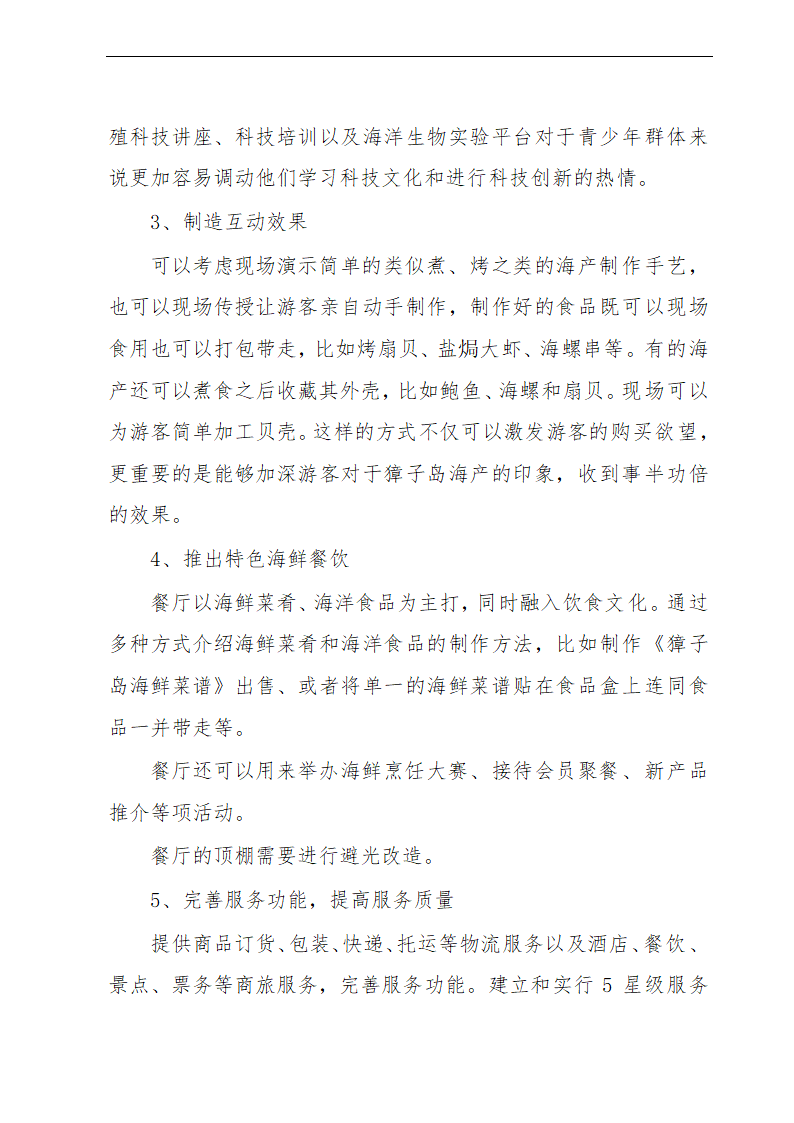 殖科技讲座、科技培训以及海洋生物实验平台对于青少年群体来说更加容易调动他们学习科技文化和进行科技创新的热情。

3、制造互动效果

可以考虑现场演示简单的类似煮、烤之类的海产制作手艺，也可以现场传授让游客亲自动手制作，制作好的食品既可以现场食用也可以打包带走，比如烤扇贝、盐焗大虾、海螺串等。有的海产还可以煮食之后收藏其外壳，比如鲍鱼、海螺和扇贝。现场可以为游客简单加工贝壳。这样的方式不仅可以激发游客的购买欲望，更重要的是能够加深游客对于獐子岛海产的印象，收到事半功倍的效果。

4、推出特色海鲜餐饮

餐厅以海鲜菜肴、海洋食品为主打，同时融入饮食文化。通过多种方式介绍海鲜菜肴和海洋食品的制作方法，比如制作《獐子岛海鲜菜谱》出售、或者将单一的海鲜菜谱贴在食品盒上连同食品一并带走等。

餐厅还可以用来举办海鲜烹饪大赛、接待会员聚餐、新产品推介等项活动。

餐厅的顶棚需要进行避光改造。

5、完善服务功能，提高服务质量

提供商品订货、包装、快递、托运等物流服务以及酒店、餐饮、景点、票务等商旅服务，完善服务功能。建立和实行 5 星级服务